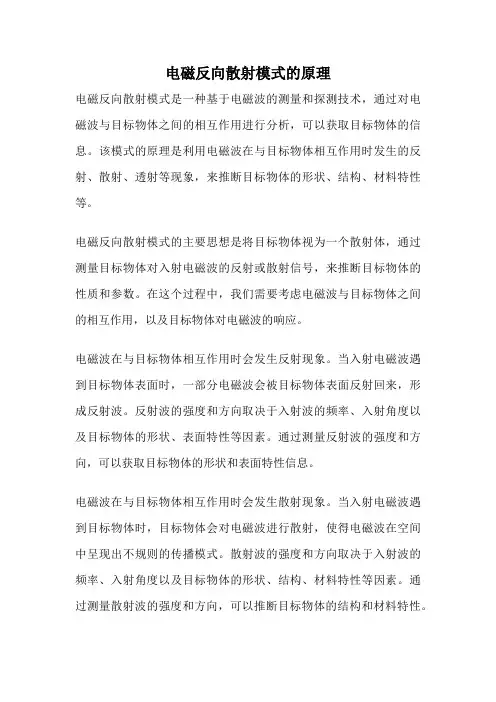 电磁反向散射模式的原理

电磁反向散射模式是一种基于电磁波的测量和探测技术，通过对电磁波与目标物体之间的相互作用进行分析，可以获取目标物体的信息。该模式的原理是利用电磁波在与目标物体相互作用时发生的反射、散射、透射等现象，来推断目标物体的形状、结构、材料特性等。

电磁反向散射模式的主要思想是将目标物体视为一个散射体，通过测量目标物体对入射电磁波的反射或散射信号，来推断目标物体的性质和参数。在这个过程中，我们需要考虑电磁波与目标物体之间的相互作用，以及目标物体对电磁波的响应。

电磁波在与目标物体相互作用时会发生反射现象。当入射电磁波遇到目标物体表面时，一部分电磁波会被目标物体表面反射回来，形成反射波。反射波的强度和方向取决于入射波的频率、入射角度以及目标物体的形状、表面特性等因素。通过测量反射波的强度和方向，可以获取目标物体的形状和表面特性信息。

电磁波在与目标物体相互作用时会发生散射现象。当入射电磁波遇到目标物体时，目标物体会对电磁波进行散射，使得电磁波在空间中呈现出不规则的传播模式。散射波的强度和方向取决于入射波的频率、入射角度以及目标物体的形状、结构、材料特性等因素。通过测量散射波的强度和方向，可以推断目标物体的结构和材料特性。